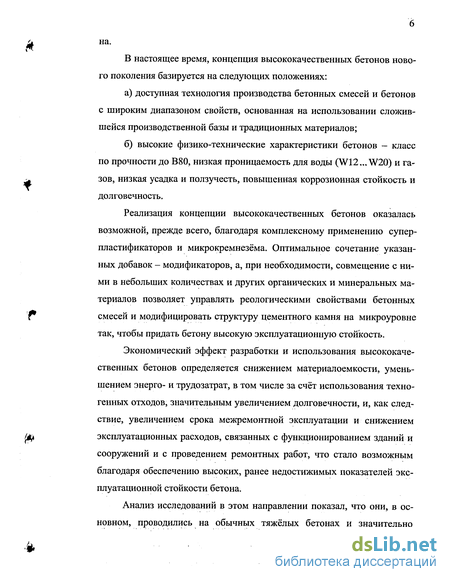 6

на.

В настоящее время, концепция высококачественных бетонов нового поколения базируется на следующих положениях:

а) доступная технология производства бетонных смесей и бетонов с широким диапазоном свойств, основанная на использовании сложившейся производственной базы и традиционных материалов;

б) высокие физико-технические характеристики бетонов – класс по прочности до В80, низкая проницаемость для воды (W12…W20) и газов, низкая усадка и ползучесть, повышенная коррозионная стойкость и долговечность.

Реализация концепции высококачественных бетонов оказалась возможной, прежде всего, благодаря комплексному применению суперпластификаторов и микрокремнезёма. Оптимальное сочетание указанных добавок – модификаторов, а, при необходимости, совмещение с ними в небольших количествах и других органических и минеральных материалов позволяет управлять реологическими свойствами бетонных смесей и модифицировать структуру цементного камня на микроуровне так, чтобы придать бетону высокую эксплуатационную стойкость.

Экономический эффект разработки и использования высококачественных бетонов определяется снижением материалоемкости, уменьшением энерго- и трудозатрат, в том числе за счёт использования техногенных отходов, значительным увеличением долговечности, и, как следствие, увеличением срока межремонтной эксплуатации и снижением эксплуатационных расходов, связанных с функционированием зданий и сооружений и с проведением ремонтных работ, что стало возможным благодаря обеспечению высоких, ранее недостижимых показателей эксплуатационной стойкости бетона.

Анализ исследований в этом направлении показал, что они, в основном, проводились на обычных тяжёлых бетонах и значительно

dsLib.net
библиотека диссертаций